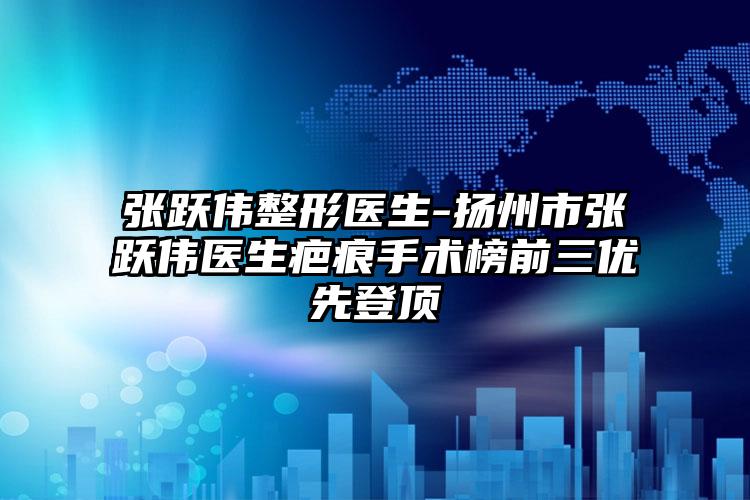 张跃伟整形医生-扬州市张跃伟医生疤痕手术榜前三优先登顶